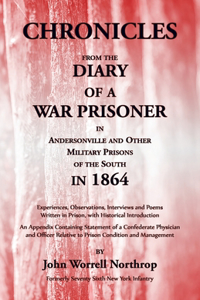 CHRONICLES

FROM THE

DIARY

OF A

WAR PRISONER

IN

ANDERSONVILLE AND OTHER MILITARY PRISONS OF THE SOUTH

IN 1864

Experiences, Observations, Interviews and Poems Written in Prison, with Historical Introduction

An Appendix Containing Statement of a Confederate Physician and Officer Relative to Prison Condition and Management

BY

John Worrell Northrop

Formerly Seventy Sixth New York Infantry